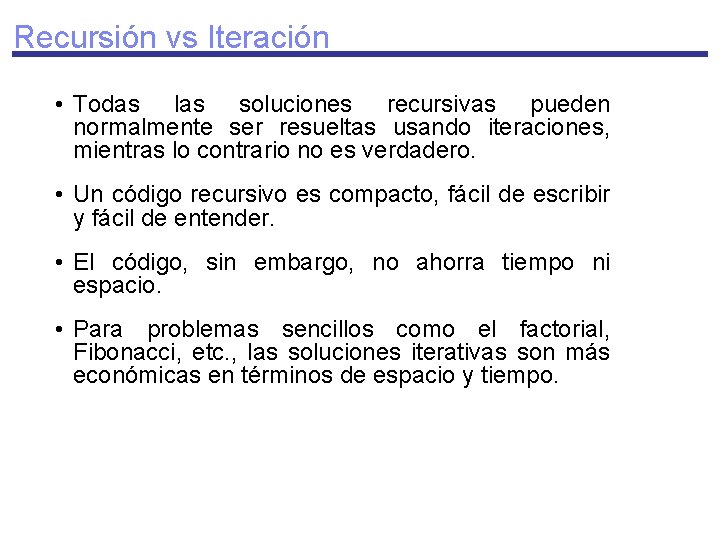 Recursión vs Iteración

• Todas las soluciones recursivas pueden normalmente ser resueltas usando iteraciones, mientras lo contrario no es verdadero.

• Un código recursivo es compacto, fácil de escribir y fácil de entender.

• El código, sin embargo, no ahorra tiempo ni espacio.

• Para problemas sencillos como el factorial, Fibonacci, etc., las soluciones iterativas son más económicas en términos de espacio y tiempo.